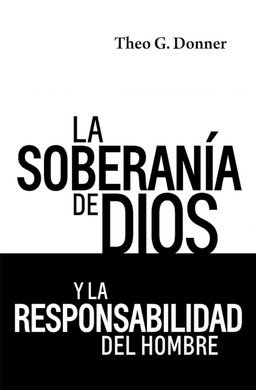 Theo G. Donner

LA
SOBERANÍA
DE DIOS

Y LA
RESPONSABILIDAD
DEL HOMBRE